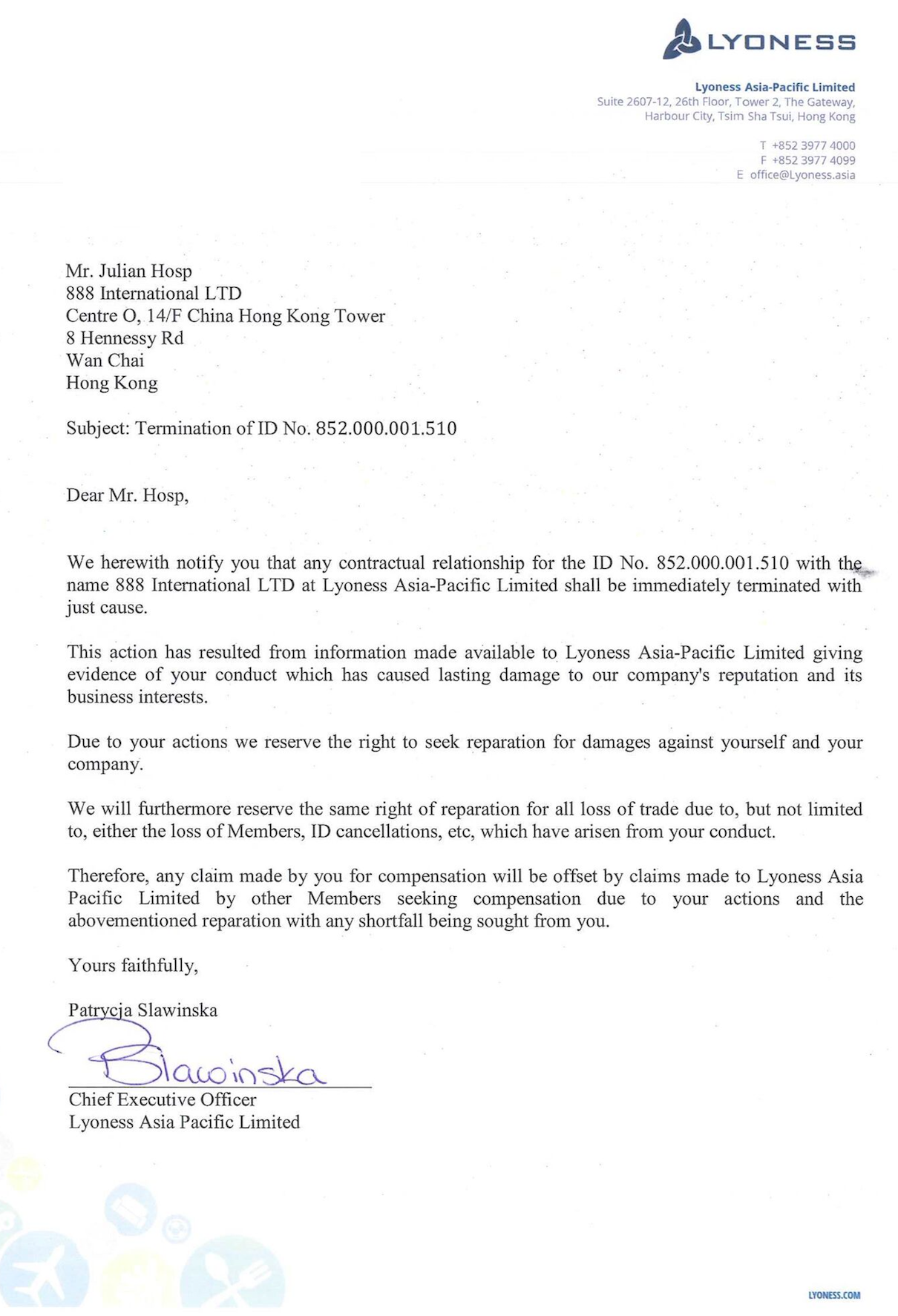 LYONESS

Lyoness Asia-Pacific Limited
Suite 2607-12, 26th Floor, Tower 2, The Gateway,
Harbour City, Tsim Sha Tsui, Hong Kong

T +852 3977 4000
F +852 3977 4099
E office@Lyoness.asia

Mr. Julian Hosp
888 International LTD
Centre O, 14/F China Hong Kong Tower
8 Hennessy Rd
Wan Chai
Hong Kong

Subject: Termination of ID No. 852.000.001.510

Dear Mr. Hosp,

We herewith notify you that any contractual relationship for the ID No. 852.000.001.510 with the name 888 International LTD at Lyoness Asia-Pacific Limited shall be immediately terminated with just cause.

This action has resulted from information made available to Lyoness Asia-Pacific Limited giving evidence of your conduct which has caused lasting damage to our company's reputation and its business interests.

Due to your actions we reserve the right to seek reparation for damages against yourself and your company.

We will furthermore reserve the same right of reparation for all loss of trade due to, but not limited to, either the loss of Members, ID cancellations, etc, which have arisen from your conduct.

Therefore, any claim made by you for compensation will be offset by claims made to Lyoness Asia Pacific Limited by other Members seeking compensation due to your actions and the abovementioned reparation with any shortfall being sought from you.

Yours faithfully,

Patrycja Slawinska

Slawinska

Chief Executive Officer
Lyoness Asia Pacific Limited

LYONESS.COM